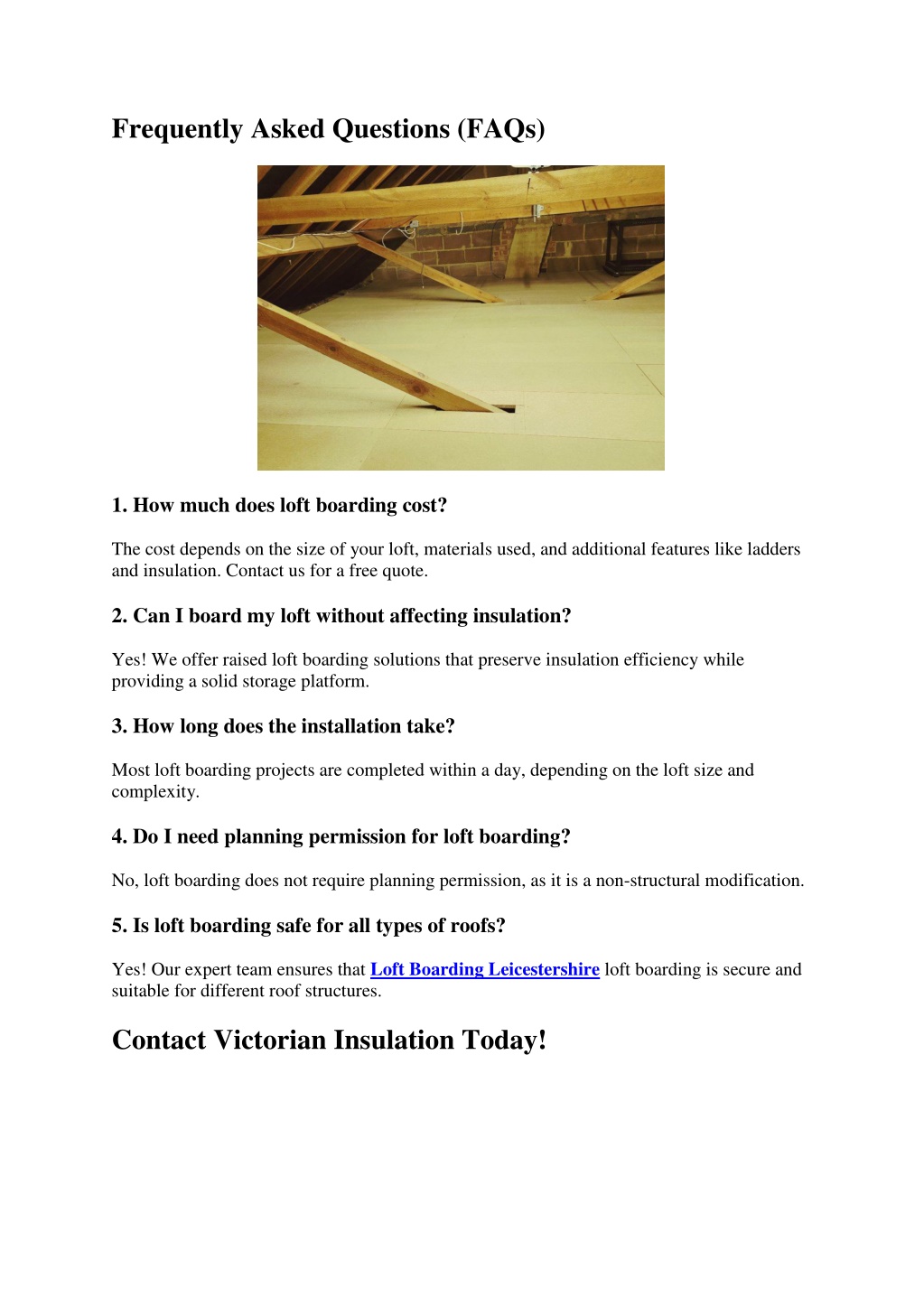 Frequently Asked Questions (FAQs)

1. How much does loft boarding cost?

The cost depends on the size of your loft, materials used, and additional features like ladders and insulation. Contact us for a free quote.

2. Can I board my loft without affecting insulation?

Yes! We offer raised loft boarding solutions that preserve insulation efficiency while providing a solid storage platform.

3. How long does the installation take?

Most loft boarding projects are completed within a day, depending on the loft size and complexity.

4. Do I need planning permission for loft boarding?

No, loft boarding does not require planning permission, as it is a non-structural modification.

5. Is loft boarding safe for all types of roofs?

Yes! Our expert team ensures that Loft Boarding Leicestershire loft boarding is secure and suitable for different roof structures.

Contact Victorian Insulation Today!